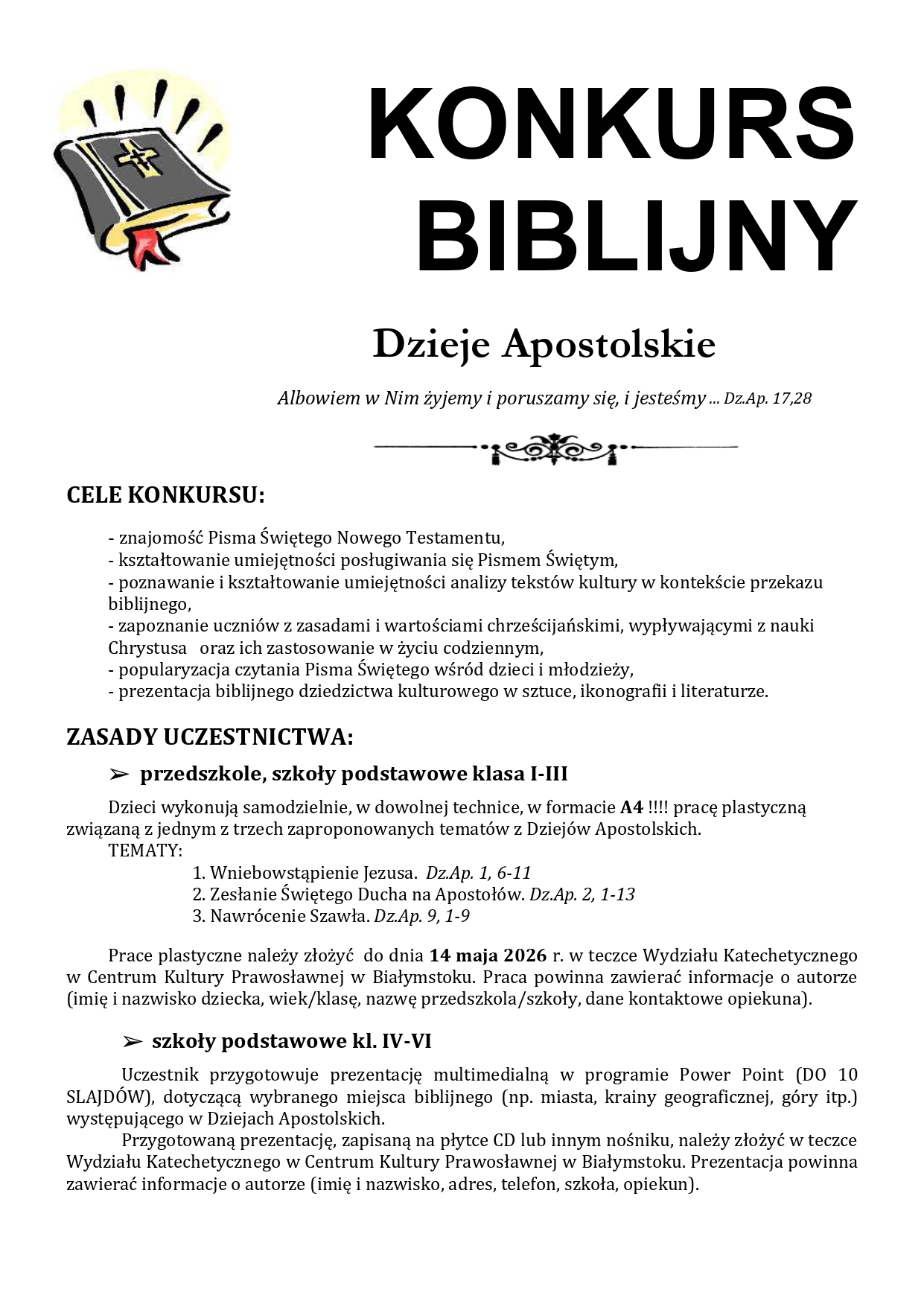 KONKURS BIBLIJNY

Dzieje Apostolskie

Albowiem w Nim żyjemy i poruszamy się, i jesteśmy ... Dz.Ap. 17,28

CELE KONKURSU:

- znajomość Pisma Świętego Nowego Testamentu,
- kształtowanie umiejętności posługiwania się Pismem Świętym,
- poznawanie i kształtowanie umiejętności analizy tekstów kultury w kontekście przekazu biblijnego,
- zapoznanie uczniów z zasadami i wartościami chrześcijańskimi, wypływającymi z nauki Chrystusa oraz ich zastosowanie w życiu codziennym,
- popularyzacja czytania Pisma Świętego wśród dzieci i młodzieży,
- prezentacja biblijnego dziedzictwa kulturowego w sztuce, ikonografii i literaturze.

ZASADY UCZESTNICTWA:

➢ przedszkole, szkoły podstawowe klasa I-III

Dzieci wykonują samodzielnie, w dowolnej technice, w formacie A4 !!!! pracę plastyczną związaną z jednym z trzech zaproponowanych tematów z Dziejów Apostolskich.
TEMATY:
1. Wniebowstąpienie Jezusa. Dz.Ap. 1, 6-11
2. Zesłanie Świętego Ducha na Apostołów. Dz.Ap. 2, 1-13
3. Nawrócenie Szawła. Dz.Ap. 9, 1-9

Prace plastyczne należy złożyć do dnia 14 maja 2026 r. w teczce Wydziału Katechetycznego w Centrum Kultury Prawosławnej w Białymstoku. Praca powinna zawierać informacje o autorze (imię i nazwisko dziecka, wiek/klasę, nazwę przedszkola/szkoły, dane kontaktowe opiekuna).

➢ szkoły podstawowe kl. IV-VI

Uczestnik przygotowuje prezentację multimedialną w programie Power Point (DO 10 SLAJDÓW), dotyczącą wybranego miejsca biblijnego (np. miasta, krainy geograficznej, góry itp.) występującego w Dziejach Apostolskich.
Przygotowaną prezentację, zapisaną na płytce CD lub innym nośniku, należy złożyć w teczce Wydziału Katechetycznego w Centrum Kultury Prawosławnej w Białymstoku. Prezentacja powinna zawierać informacje o autorze (imię i nazwisko, adres, telefon, szkoła, opiekun).